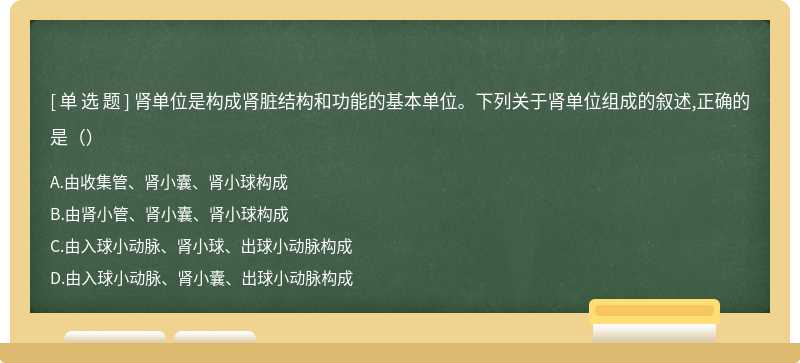 [ 单 选 题 ] 肾单位是构成肾脏结构和功能的基本单位。下列关于肾单位组成的叙述,正确的是（）

A.由收集管、肾小囊、肾小球构成

B.由肾小管、肾小囊、肾小球构成

C.由入球小动脉、肾小球、出球小动脉构成

D.由入球小动脉、肾小囊、出球小动脉构成